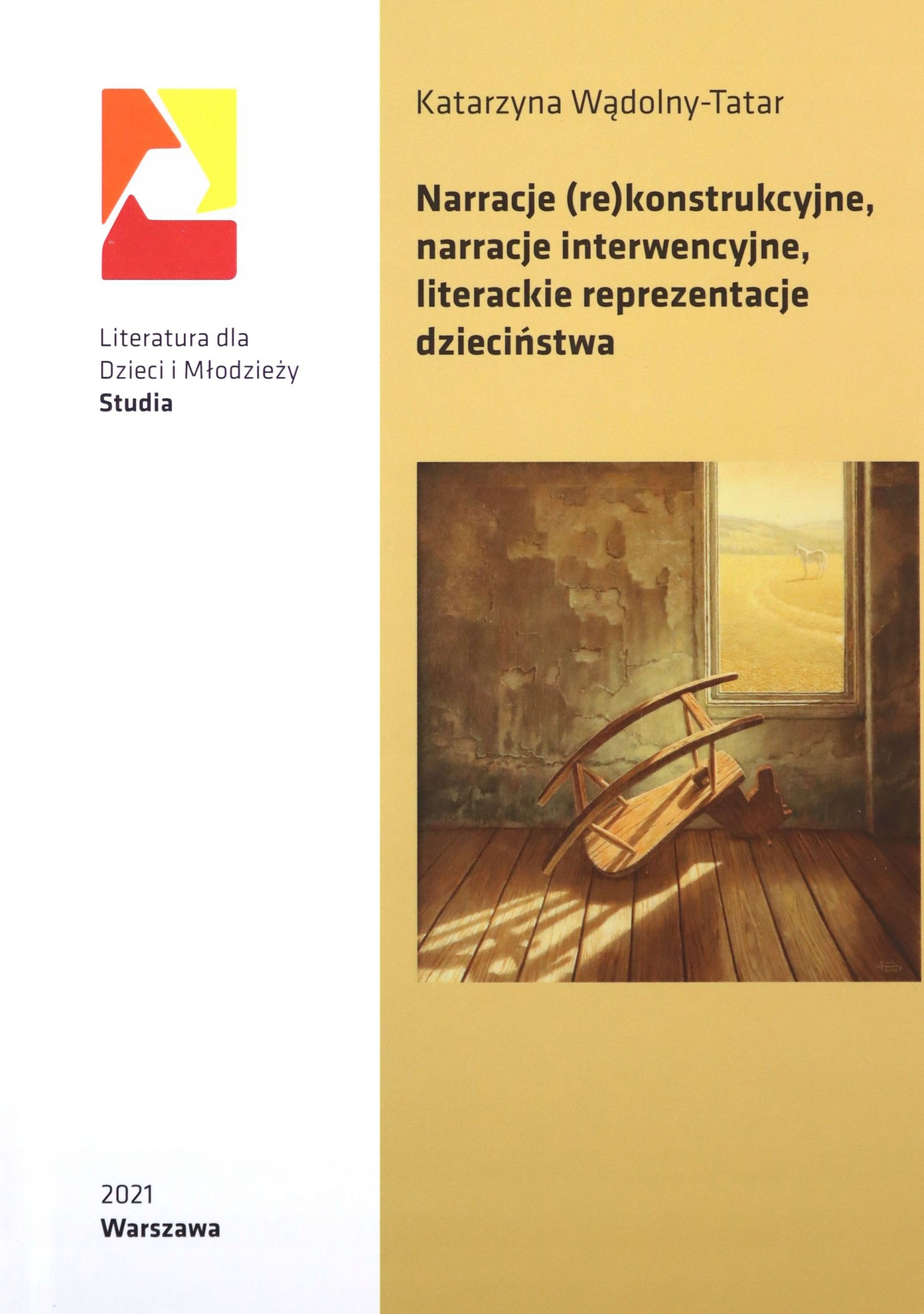 Literatura dla
Dzieci i Młodzieży
Studia

2021
Warszawa

Katarzyna Wądolny-Tatar

Narracje (re)konstrukcyjne,
narracje interwencyjne,
literackie reprezentacje
dzieciństwa